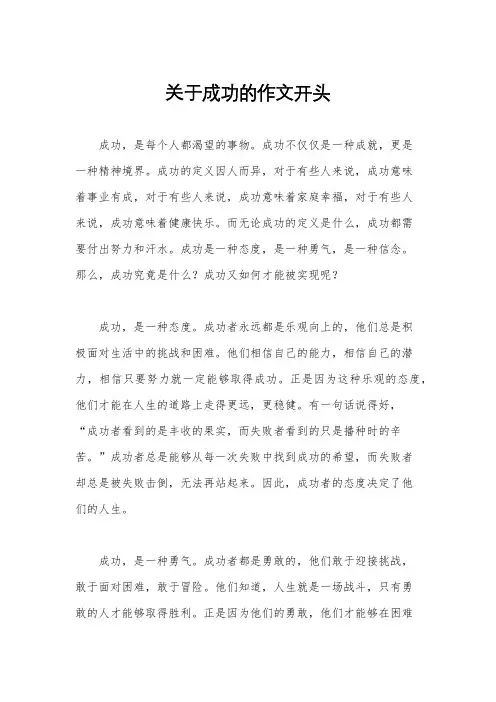 关于成功的作文开头

成功，是每个人都渴望的事物。成功不仅仅是一种成就，更是一种精神境界。成功的定义因人而异，对于有些人来说，成功意味着事业有成，对于有些人来说，成功意味着家庭幸福，对于有些人来说，成功意味着健康快乐。而无论成功的定义是什么，成功都需要付出努力和汗水。成功是一种态度，是一种勇气，是一种信念。那么，成功究竟是什么？成功又如何才能被实现呢？

成功，是一种态度。成功者永远都是乐观向上的，他们总是积极面对生活中的挑战和困难。他们相信自己的能力，相信自己的潜力，相信只要努力就一定能够取得成功。正是因为这种乐观的态度，他们才能在人生的道路上走得更远，更稳健。有一句话说得好，“成功者看到的是丰收的果实，而失败者看到的只是播种时的辛苦。”成功者总是能够从每一次失败中找到成功的希望，而失败者却总是被失败击倒，无法再站起来。因此，成功者的态度决定了他们的人生。

成功，是一种勇气。成功者都是勇敢的，他们敢于迎接挑战，敢于面对困难，敢于冒险。他们知道，人生就是一场战斗，只有勇敢的人才能够取得胜利。正是因为他们的勇敢，他们才能够在困难